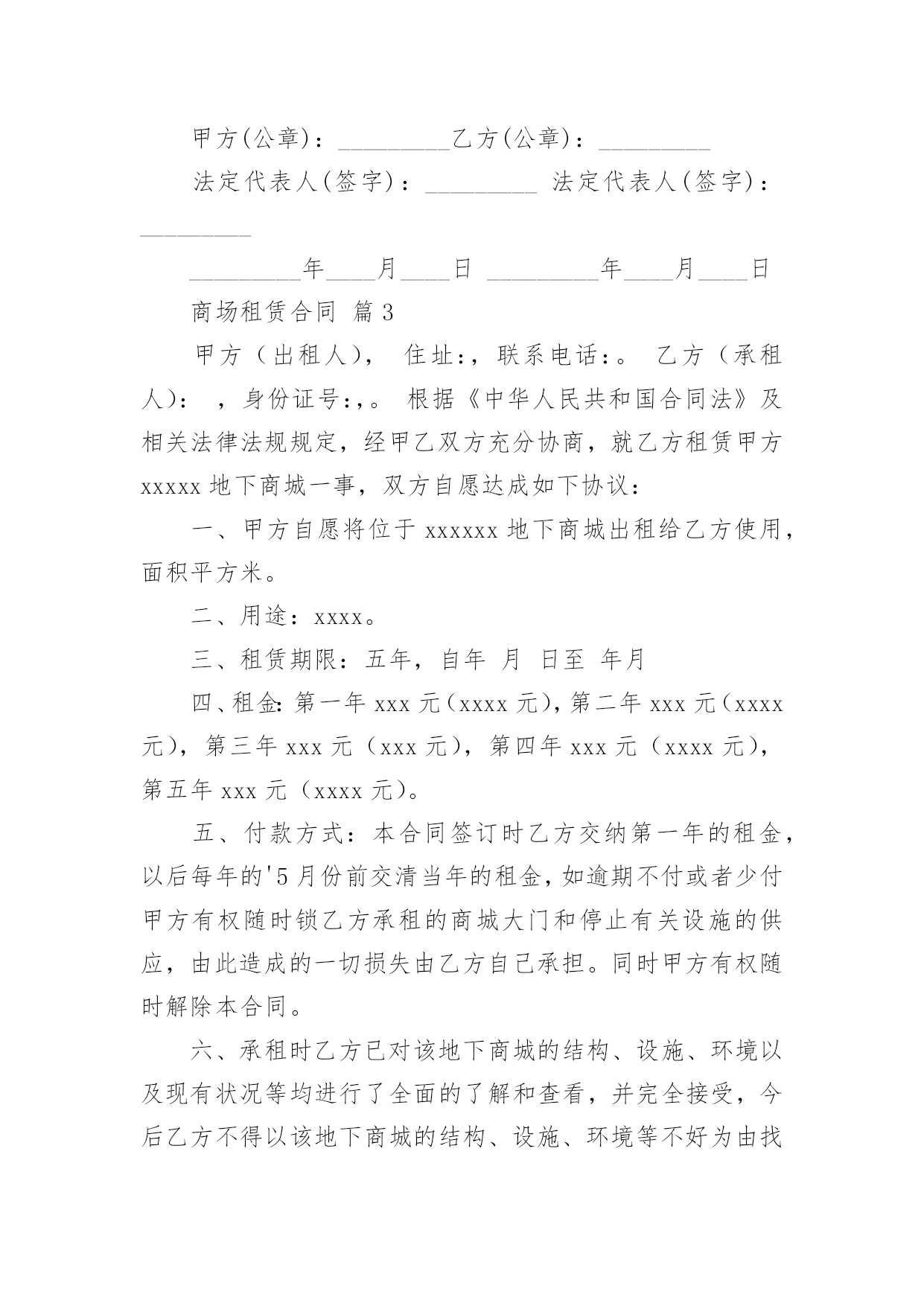 甲方(公章)：_________乙方(公章)：_________

法定代表人(签字)：_________ 法定代表人(签字)：_________

_________年____月____日 _________年____月____日

商场租赁合同 篇3

甲方（出租人）， 住址:，联系电话:。 乙方（承租人）： ，身份证号:,。 根据《中华人民共和国合同法》及相关法律法规规定，经甲乙双方充分协商，就乙方租赁甲方xxxxx地下商城一事，双方自愿达成如下协议：

一、甲方自愿将位于xxxxxx地下商城出租给乙方使用，面积平方米。

二、用途：xxxx。

三、租赁期限：五年，自年 月 日至 年月

四、租金：第一年xxx元(xxxx元)，第二年xxx元(xxxx元)，第三年xxx元（xxx元），第四年xxx元（xxxx元），第五年xxx元（xxxx元）。

五、付款方式：本合同签订时乙方交纳第一年的租金，以后每年的'5月份前交清当年的租金，如逾期不付或者少付甲方有权随时锁乙方承租的商城大门和停止有关设施的供应，由此造成的一切损失由乙方自己承担。同时甲方有权随时解除本合同。

六、承租时乙方已对该地下商城的结构、设施、环境以及现有状况等均进行了全面的了解和查看，并完全接受，今后乙方不得以该地下商城的结构、设施、环境等不好为由找